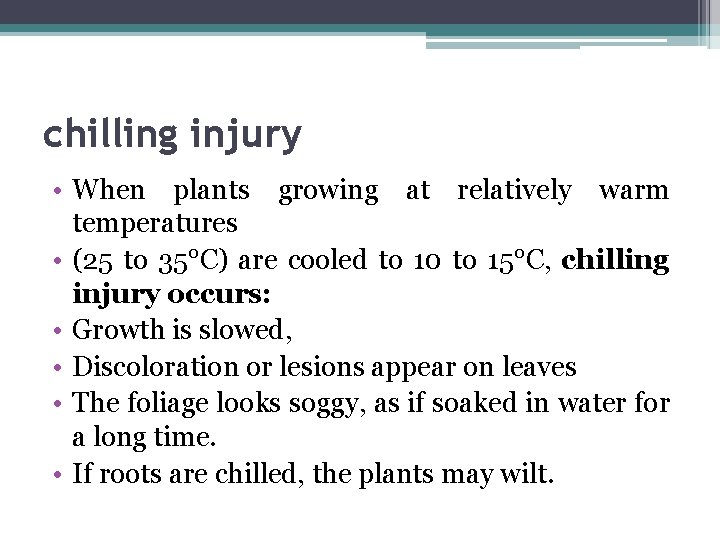 chilling injury

• When plants growing at relatively warm temperatures
• (25 to 35°C) are cooled to 10 to 15°C, chilling injury occurs:
• Growth is slowed,
• Discoloration or lesions appear on leaves
• The foliage looks soggy, as if soaked in water for a long time.
• If roots are chilled, the plants may wilt.